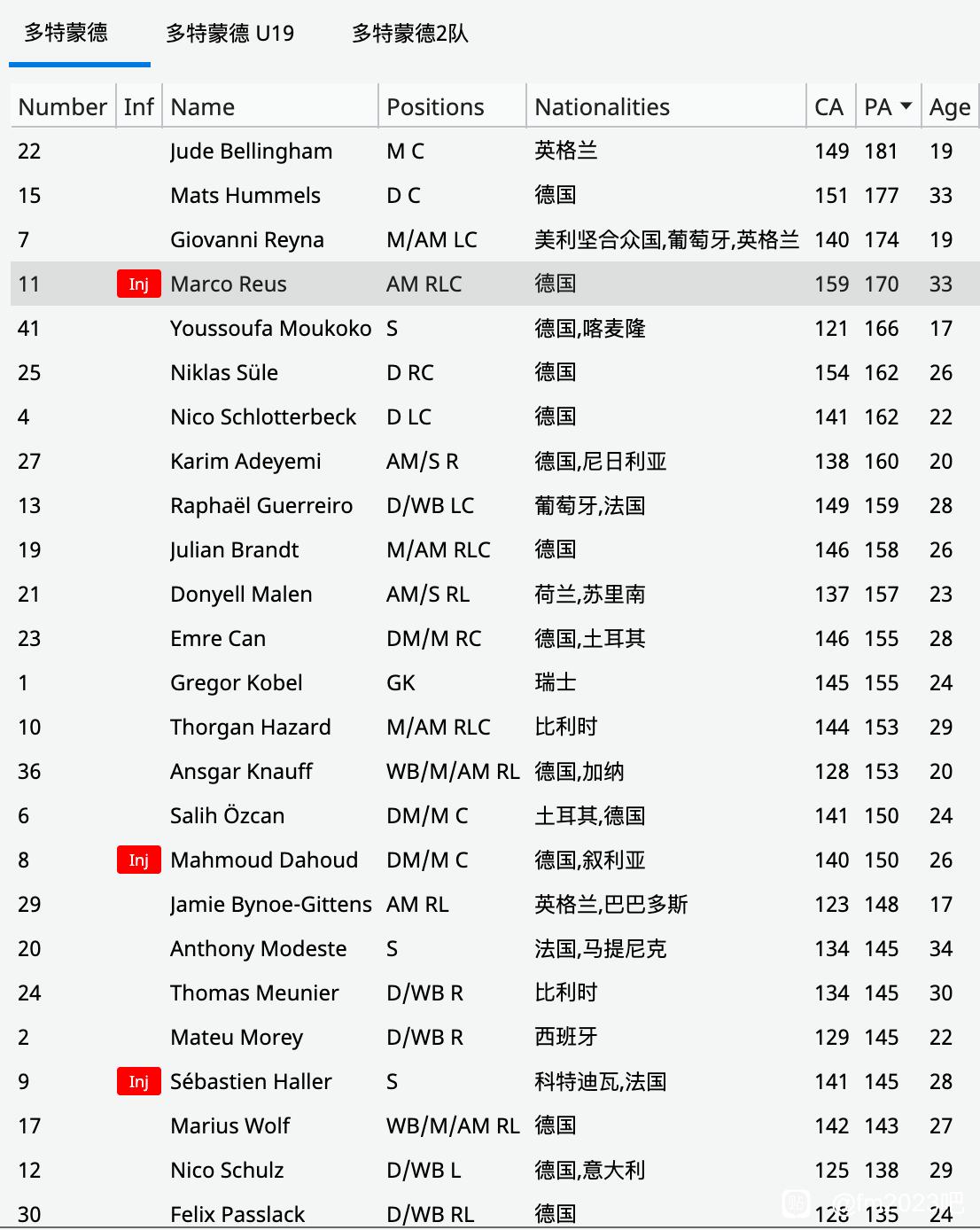 多特蒙德　多特蒙德 U19　多特蒙德2队

| Number | Inf | Name | Positions | Nationalities | CA | PA | Age |
|---|---|---|---|---|---|---|---|
| 22 | | Jude Bellingham | M C | 英格兰 | 149 | 181 | 19 |
| 15 | | Mats Hummels | D C | 德国 | 151 | 177 | 33 |
| 7 | | Giovanni Reyna | M/AM LC | 美利坚合众国,葡萄牙,英格兰 | 140 | 174 | 19 |
| 11 | Inj | Marco Reus | AM RLC | 德国 | 159 | 170 | 33 |
| 41 | | Youssoufa Moukoko | S | 德国,喀麦隆 | 121 | 166 | 17 |
| 25 | | Niklas Süle | D RC | 德国 | 154 | 162 | 26 |
| 4 | | Nico Schlotterbeck | D LC | 德国 | 141 | 162 | 22 |
| 27 | | Karim Adeyemi | AM/S R | 德国,尼日利亚 | 138 | 160 | 20 |
| 13 | | Raphaël Guerreiro | D/WB LC | 葡萄牙,法国 | 149 | 159 | 28 |
| 19 | | Julian Brandt | M/AM RLC | 德国 | 146 | 158 | 26 |
| 21 | | Donyell Malen | AM/S RL | 荷兰,苏里南 | 137 | 157 | 23 |
| 23 | | Emre Can | DM/M RC | 德国,土耳其 | 146 | 155 | 28 |
| 1 | | Gregor Kobel | GK | 瑞士 | 145 | 155 | 24 |
| 10 | | Thorgan Hazard | M/AM RLC | 比利时 | 144 | 153 | 29 |
| 36 | | Ansgar Knauff | WB/M/AM RL | 德国,加纳 | 128 | 153 | 20 |
| 6 | | Salih Özcan | DM/M C | 土耳其,德国 | 141 | 150 | 24 |
| 8 | Inj | Mahmoud Dahoud | DM/M C | 德国,叙利亚 | 140 | 150 | 26 |
| 29 | | Jamie Bynoe-Gittens | AM RL | 英格兰,巴巴多斯 | 123 | 148 | 17 |
| 20 | | Anthony Modeste | S | 法国,马提尼克 | 134 | 145 | 34 |
| 24 | | Thomas Meunier | D/WB R | 比利时 | 134 | 145 | 30 |
| 2 | | Mateu Morey | D/WB R | 西班牙 | 129 | 145 | 22 |
| 9 | Inj | Sébastien Haller | S | 科特迪瓦,法国 | 141 | 145 | 28 |
| 17 | | Marius Wolf | WB/M/AM RL | 德国 | 142 | 143 | 27 |
| 12 | | Nico Schulz | D/WB L | 德国,意大利 | 125 | 138 | 29 |
| 30 | | Felix Passlack | D/WB RL | 德国 | 128 | 135 | 24 |

@fm2023吧